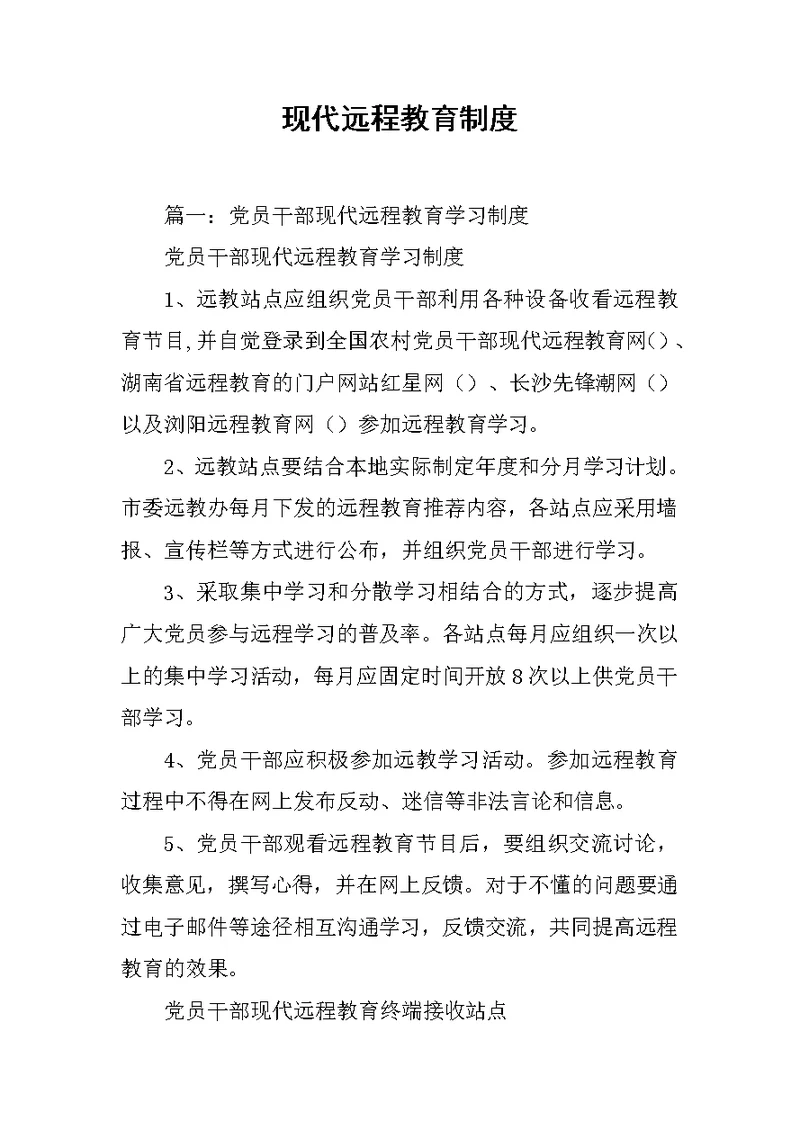 现代远程教育制度

篇一：党员干部现代远程教育学习制度

党员干部现代远程教育学习制度

1、远教站点应组织党员干部利用各种设备收看远程教育节目，并自觉登录到全国农村党员干部现代远程教育网()、湖南省远程教育的门户网站红星网（）、长沙先锋潮网（）以及浏阳远程教育网（）参加远程教育学习。

2、远教站点要结合本地实际制定年度和分月学习计划。市委远教办每月下发的远程教育推荐内容，各站点应采用墙报、宣传栏等方式进行公布，并组织党员干部进行学习。

3、采取集中学习和分散学习相结合的方式，逐步提高广大党员参与远程学习的普及率。各站点每月应组织一次以上的集中学习活动，每月应固定时间开放8次以上供党员干部学习。

4、党员干部应积极参加远教学习活动。参加远程教育过程中不得在网上发布反动、迷信等非法言论和信息。

5、党员干部观看远程教育节目后，要组织交流讨论，收集意见，撰写心得，并在网上反馈。对于不懂的问题要通过电子邮件等途径相互沟通学习，反馈交流，共同提高远程教育的效果。

党员干部现代远程教育终端接收站点